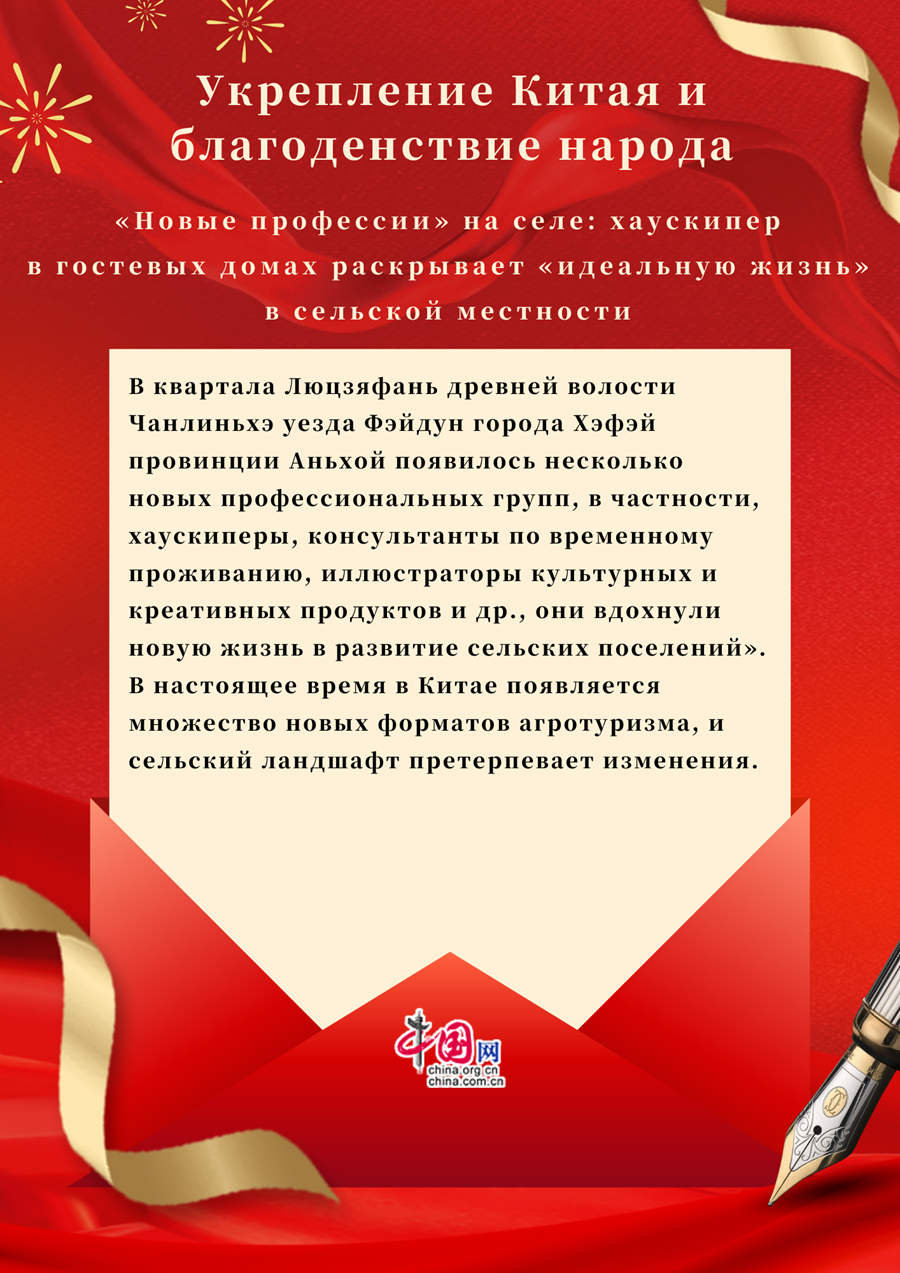 Укрепление Китая и благоденствие народа

«Новые профессии» на селе: хаускипер в гостевых домах раскрывает «идеальную жизнь» в сельской местности

В квартала Люцзяфань древней волости Чанлиньхэ уезда Фэйдун города Хэфэй провинции Аньхой появилось несколько новых профессиональных групп, в частности, хаускиперы, консультанты по временному проживанию, иллюстраторы культурных и креативных продуктов и др., они вдохнули новую жизнь в развитие сельских поселений». В настоящее время в Китае появляется множество новых форматов агротуризма, и сельский ландшафт претерпевает изменения.

中国网
china.org.cn
china.com.cn